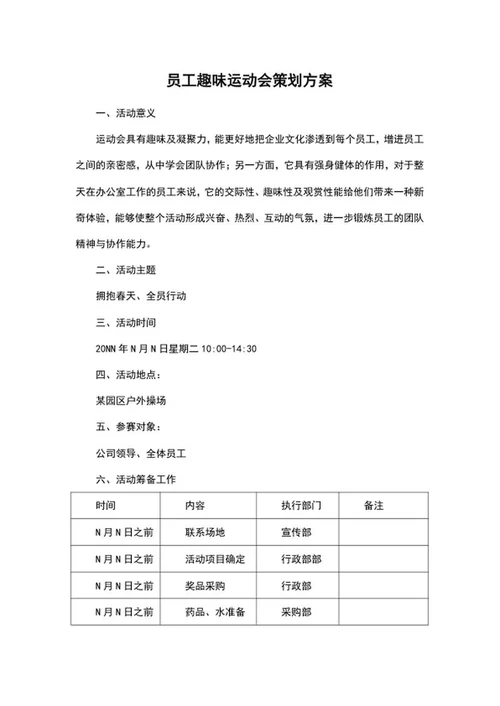 员工趣味运动会策划方案

一、活动意义

运动会具有趣味及凝聚力，能更好地把企业文化渗透到每个员工，增进员工之间的亲密感，从中学会团队协作；另一方面，它具有强身健体的作用，对于整天在办公室工作的员工来说，它的交际性、趣味性及观赏性能给他们带来一种新奇体验，能够使整个活动形成兴奋、热烈、互动的气氛，进一步锻炼员工的团队精神与协作能力。

二、活动主题

拥抱春天、全员行动

三、活动时间

20NN 年 N 月 N 日星期二 10:00-14:30

四、活动地点：

某园区户外操场

五、参赛对象：

公司领导、全体员工

六、活动筹备工作

| 时间 | 内容 | 执行部门 | 备注 |
|---|---|---|---|
| N 月 N 日之前 | 联系场地 | 宣传部 | |
| N 月 N 日之前 | 活动项目确定 | 行政部部 | |
| N 月 N 日之前 | 奖品采购 | 行政部 | |
| N 月 N 日之前 | 药品、水准备 | 采购部 | |